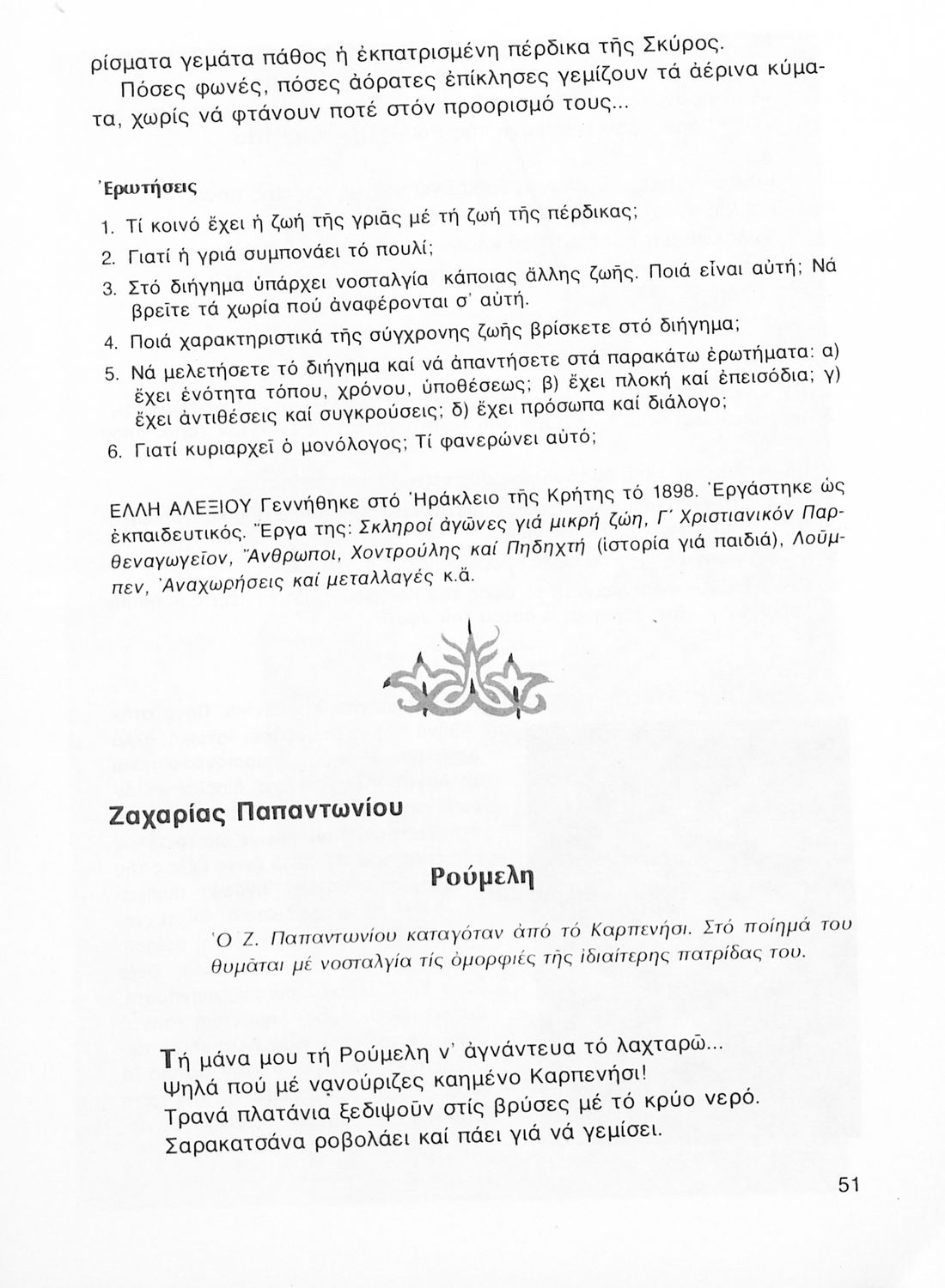 ρίσματα γεμάτα πάθος ἡ ἐκπατρισμένη πέρδικα τῆς Σκύρος.

Πόσες φωνές, πόσες ἀόρατες ἐπίκλησες γεμίζουν τά ἀέρινα κύματα, χωρίς νά φτάνουν ποτέ στόν προορισμό τους...

Ἐρωτήσεις

1. Τί κοινό ἔχει ἡ ζωή τῆς γριᾶς μέ τή ζωή τῆς πέρδικας;
2. Γιατί ἡ γριά συμπονάει τό πουλί;
3. Στό διήγημα ὑπάρχει νοσταλγία κάποιας ἄλλης ζωῆς. Ποιά εἶναι αὐτή; Νά βρεῖτε τά χωρία πού ἀναφέρονται σ' αὐτή.
4. Ποιά χαρακτηριστικά τῆς σύγχρονης ζωῆς βρίσκετε στό διήγημα;
5. Νά μελετήσετε τό διήγημα καί νά ἀπαντήσετε στά παρακάτω ἐρωτήματα: α) ἔχει ἑνότητα τόπου, χρόνου, ὑποθέσεως; β) ἔχει πλοκή καί ἐπεισόδια; γ) ἔχει ἀντιθέσεις καί συγκρούσεις; δ) ἔχει πρόσωπα καί διάλογο;
6. Γιατί κυριαρχεῖ ὁ μονόλογος; Τί φανερώνει αὐτό;

ΕΛΛΗ ΑΛΕΞΙΟΥ Γεννήθηκε στό Ἡράκλειο τῆς Κρήτης τό 1898. Ἐργάστηκε ὡς ἐκπαιδευτικός. Ἔργα της: Σκληροί ἀγῶνες γιά μικρή ζώη, Γ' Χριστιανικόν Παρθεναγωγεῖον, Ἄνθρωποι, Χοντρούλης καί Πηδηχτή (ἱστορία γιά παιδιά), Λοῦμπεν, Ἀναχωρήσεις καί μεταλλαγές κ.ἄ.

Ζαχαρίας Παπαντωνίου

Ρούμελη

Ὁ Ζ. Παπαντωνίου καταγόταν ἀπό τό Καρπενήσι. Στό ποίημά του θυμᾶται μέ νοσταλγία τίς ὀμορφιές τῆς ἰδιαίτερης πατρίδας του.

Τή μάνα μου τή Ρούμελη ν' ἀγνάντευα τό λαχταρῶ...
Ψηλά πού μέ νανούριζες καημένο Καρπενήσι!
Τρανά πλατάνια ξεδιψοῦν στίς βρύσες μέ τό κρύο νερό.
Σαρακατσάνα ροβολάει καί πάει γιά νά γεμίσει.

51